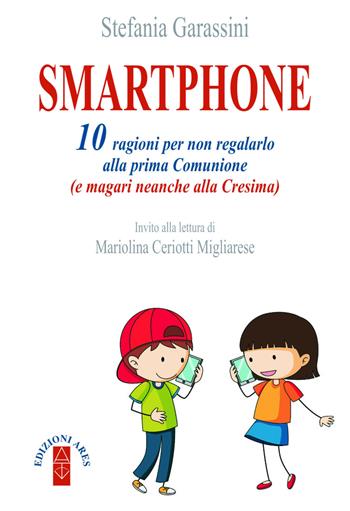 Stefania Garassini

SMARTPHONE

10 ragioni per non regalarlo alla prima Comunione (e magari neanche alla Cresima)

Invito alla lettura di
Mariolina Ceriotti Migliarese

EDIZIONI ARES